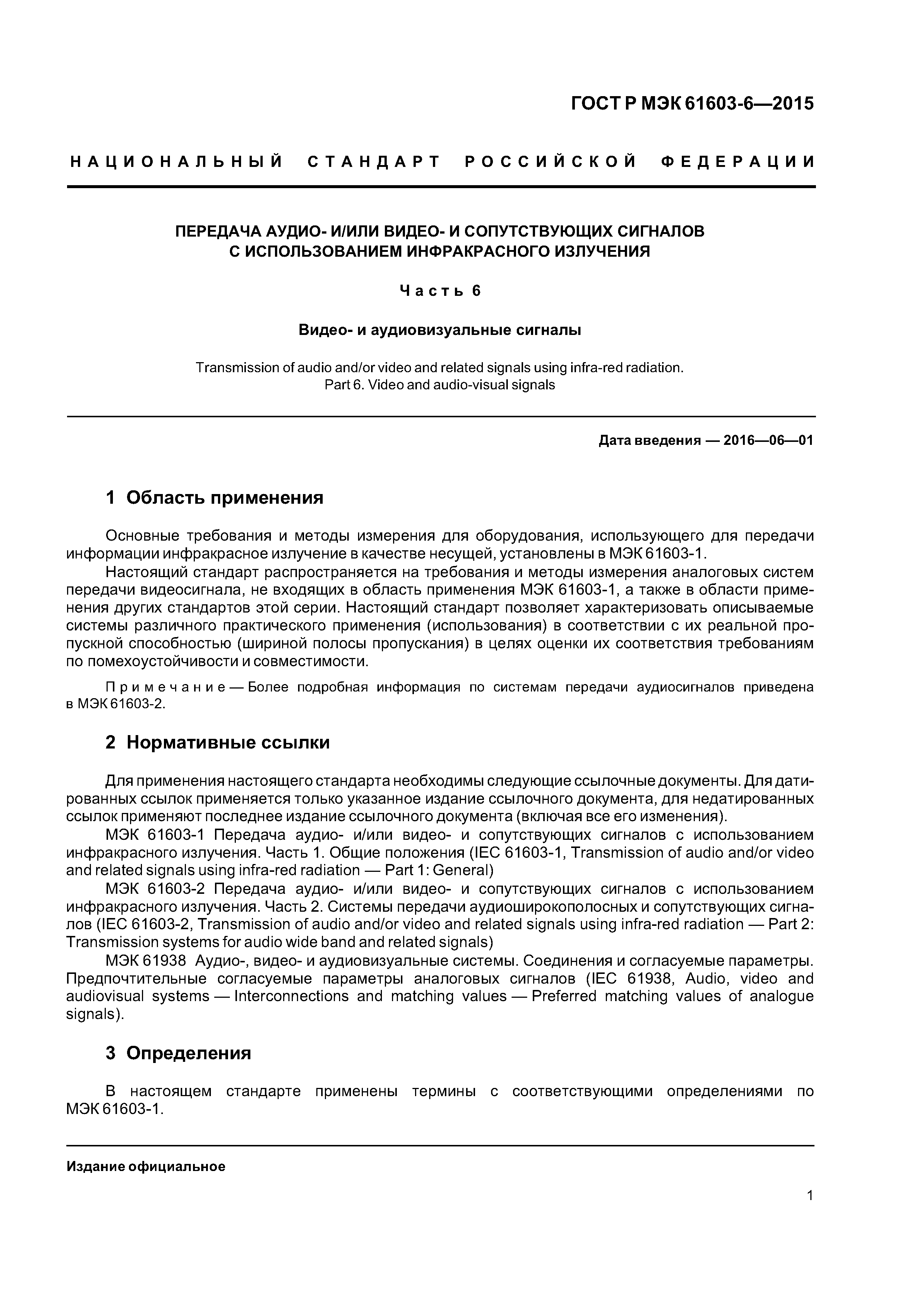 ГОСТ Р МЭК 61603-6—2015

НАЦИОНАЛЬНЫЙ СТАНДАРТ РОССИЙСКОЙ ФЕДЕРАЦИИ

ПЕРЕДАЧА АУДИО- И/ИЛИ ВИДЕО- И СОПУТСТВУЮЩИХ СИГНАЛОВ С ИСПОЛЬЗОВАНИЕМ ИНФРАКРАСНОГО ИЗЛУЧЕНИЯ

Часть 6

Видео- и аудиовизуальные сигналы

Transmission of audio and/or video and related signals using infra-red radiation. Part 6. Video and audio-visual signals

Дата введения — 2016—06—01

1 Область применения

Основные требования и методы измерения для оборудования, использующего для передачи информации инфракрасное излучение в качестве несущей, установлены в МЭК 61603-1.

Настоящий стандарт распространяется на требования и методы измерения аналоговых систем передачи видеосигнала, не входящих в область применения МЭК 61603-1, а также в области применения других стандартов этой серии. Настоящий стандарт позволяет характеризовать описываемые системы различного практического применения (использования) в соответствии с их реальной пропускной способностью (шириной полосы пропускания) в целях оценки их соответствия требованиям по помехоустойчивости и совместимости.

Примечание — Более подробная информация по системам передачи аудиосигналов приведена в МЭК 61603-2.

2 Нормативные ссылки

Для применения настоящего стандарта необходимы следующие ссылочные документы. Для датированных ссылок применяется только указанное издание ссылочного документа, для недатированных ссылок применяют последнее издание ссылочного документа (включая все его изменения).

МЭК 61603-1 Передача аудио- и/или видео- и сопутствующих сигналов с использованием инфракрасного излучения. Часть 1. Общие положения (IEC 61603-1, Transmission of audio and/or video and related signals using infra-red radiation — Part 1: General)

МЭК 61603-2 Передача аудио- и/или видео- и сопутствующих сигналов с использованием инфракрасного излучения. Часть 2. Системы передачи аудиоширокополосных и сопутствующих сигналов (IEC 61603-2, Transmission of audio and/or video and related signals using infra-red radiation — Part 2: Transmission systems for audio wide band and related signals)

МЭК 61938 Аудио-, видео- и аудиовизуальные системы. Соединения и согласуемые параметры. Предпочтительные согласуемые параметры аналоговых сигналов (IEC 61938, Audio, video and audiovisual systems — Interconnections and matching values — Preferred matching values of analogue signals).

3 Определения

В настоящем стандарте применены термины с соответствующими определениями по МЭК 61603-1.

Издание официальное

1